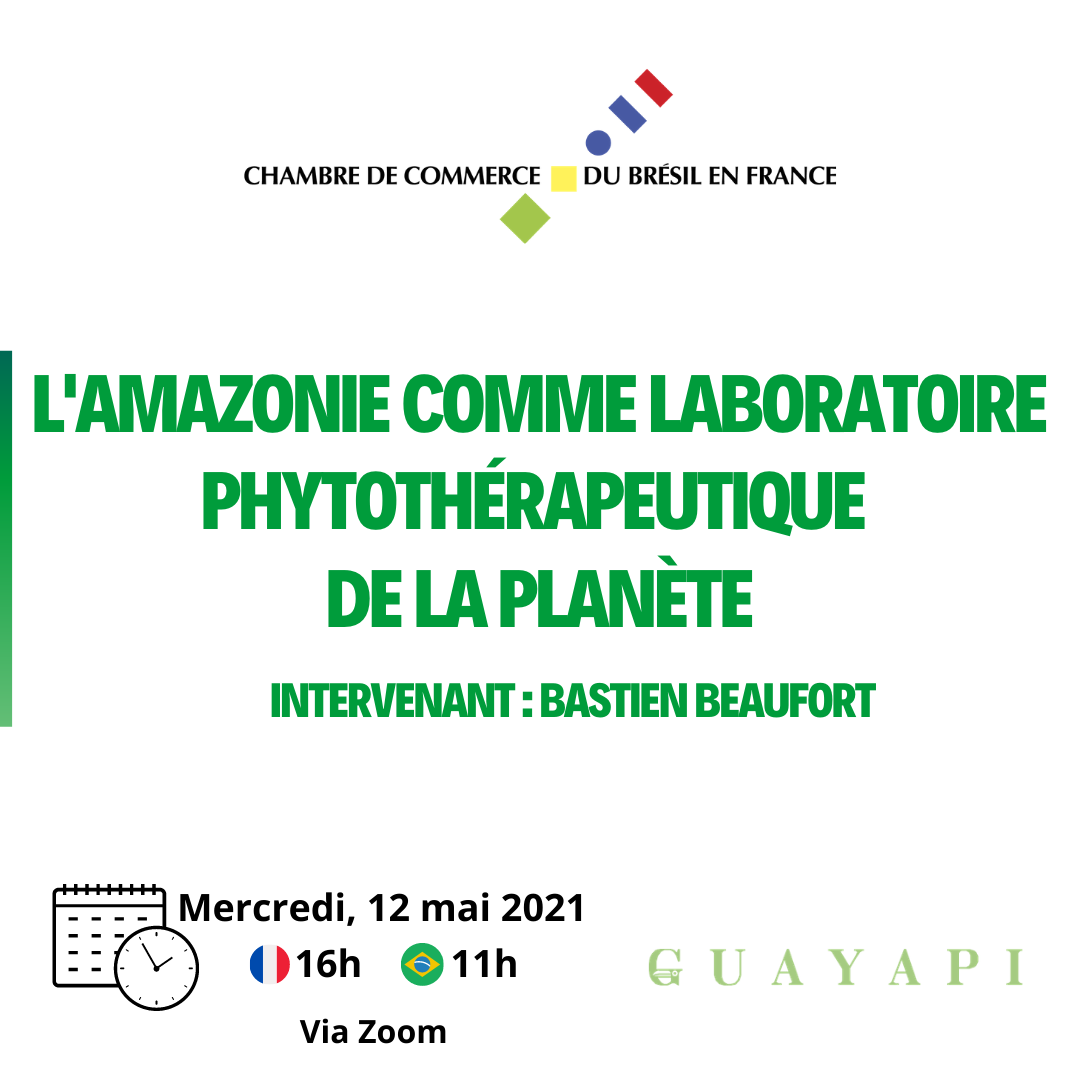 CHAMBRE DE COMMERCE DU BRÉSIL EN FRANCE

L'AMAZONIE COMME LABORATOIRE PHYTOTHÉRAPEUTIQUE DE LA PLANÈTE

INTERVENANT : BASTIEN BEAUFORT

Mercredi, 12 mai 2021

16h 11h

Via Zoom

GUAYAPI